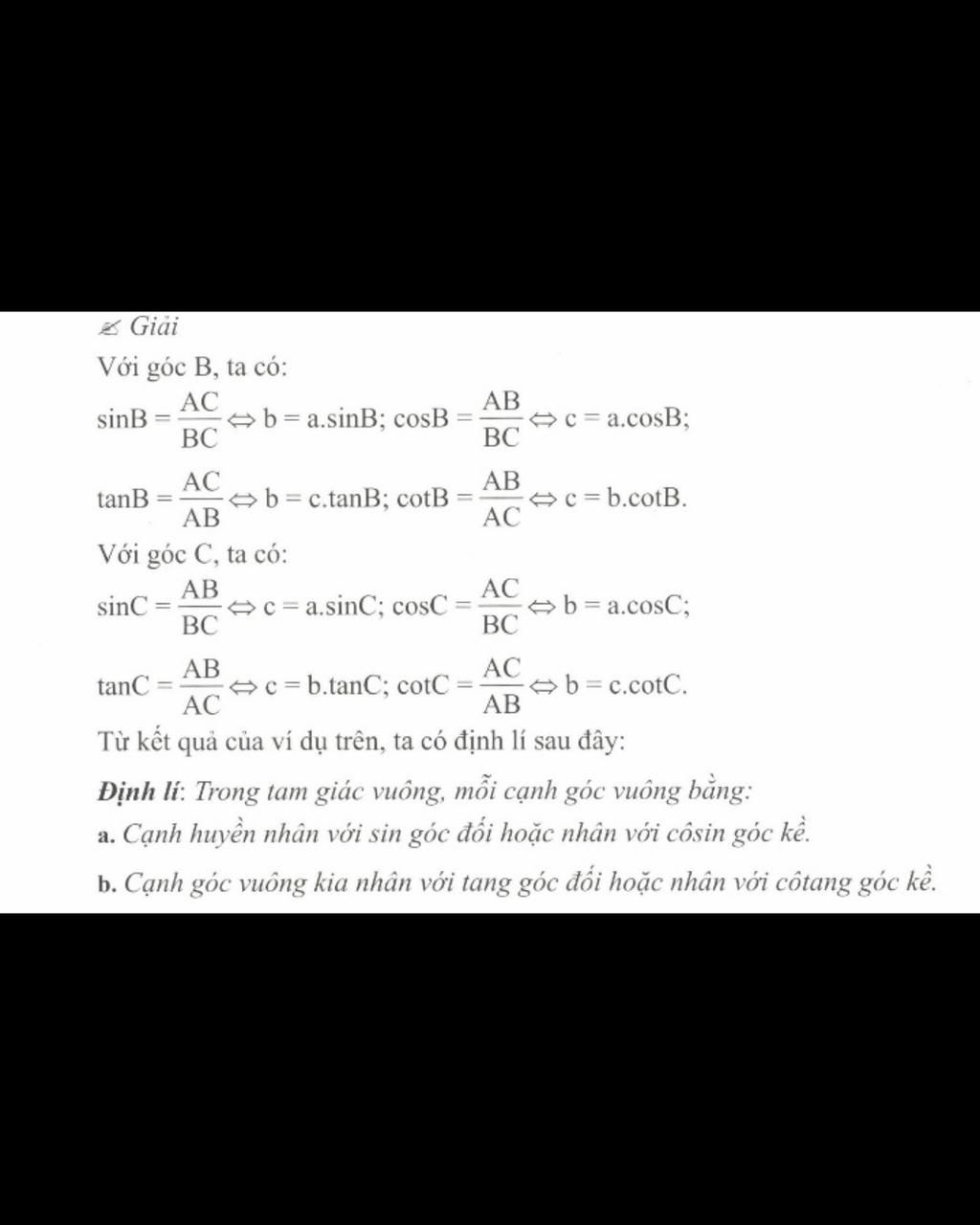 Giải

Với góc B, ta có:

$\sin B = \frac{AC}{BC} \Leftrightarrow b = a.\sin B$; $\cos B = \frac{AB}{BC} \Leftrightarrow c = a.\cos B$;

$\tan B = \frac{AC}{AB} \Leftrightarrow b = c.\tan B$; $\cot B = \frac{AB}{AC} \Leftrightarrow c = b.\cot B$.

Với góc C, ta có:

$\sin C = \frac{AB}{BC} \Leftrightarrow c = a.\sin C$; $\cos C = \frac{AC}{BC} \Leftrightarrow b = a.\cos C$;

$\tan C = \frac{AB}{AC} \Leftrightarrow c = b.\tan C$; $\cot C = \frac{AC}{AB} \Leftrightarrow b = c.\cot C$.

Từ kết quả của ví dụ trên, ta có định lí sau đây:

Định lí: Trong tam giác vuông, mỗi cạnh góc vuông bằng:

a. Cạnh huyền nhân với sin góc đối hoặc nhân với côsin góc kề.

b. Cạnh góc vuông kia nhân với tang góc đối hoặc nhân với côtang góc kề.